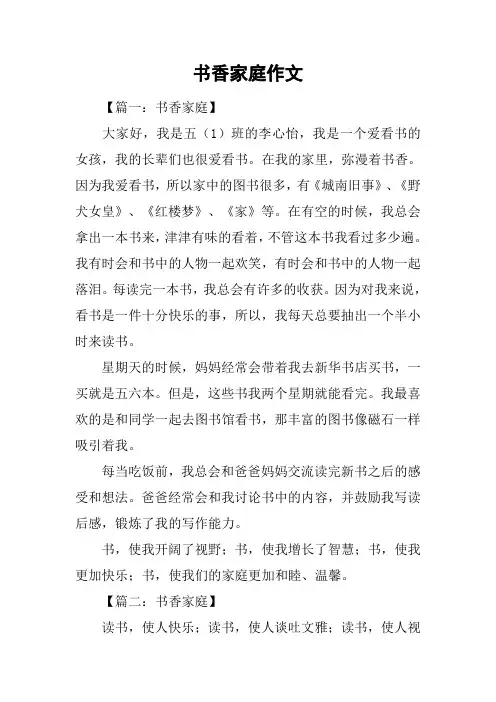 书香家庭作文

【篇一：书香家庭】

大家好，我是五（1）班的李心怡，我是一个爱看书的女孩，我的长辈们也很爱看书。在我的家里，弥漫着书香。因为我爱看书，所以家中的图书很多，有《城南旧事》、《野犬女皇》、《红楼梦》、《家》等。在有空的时候，我总会拿出一本书来，津津有味的看着，不管这本书我看过多少遍。我有时会和书中的人物一起欢笑，有时会和书中的人物一起落泪。每读完一本书，我总会有许多的收获。因为对我来说，看书是一件十分快乐的事，所以，我每天总要抽出一个半小时来读书。

星期天的时候，妈妈经常会带着我去新华书店买书，一买就是五六本。但是，这些书我两个星期就能看完。我最喜欢的是和同学一起去图书馆看书，那丰富的图书像磁石一样吸引着我。

每当吃饭前，我总会和爸爸妈妈交流读完新书之后的感受和想法。爸爸经常会和我讨论书中的内容，并鼓励我写读后感，锻炼了我的写作能力。

书，使我开阔了视野；书，使我增长了智慧；书，使我更加快乐；书，使我们的家庭更加和睦、温馨。

【篇二：书香家庭】

读书，使人快乐；读书，使人谈吐文雅；读书，使人视